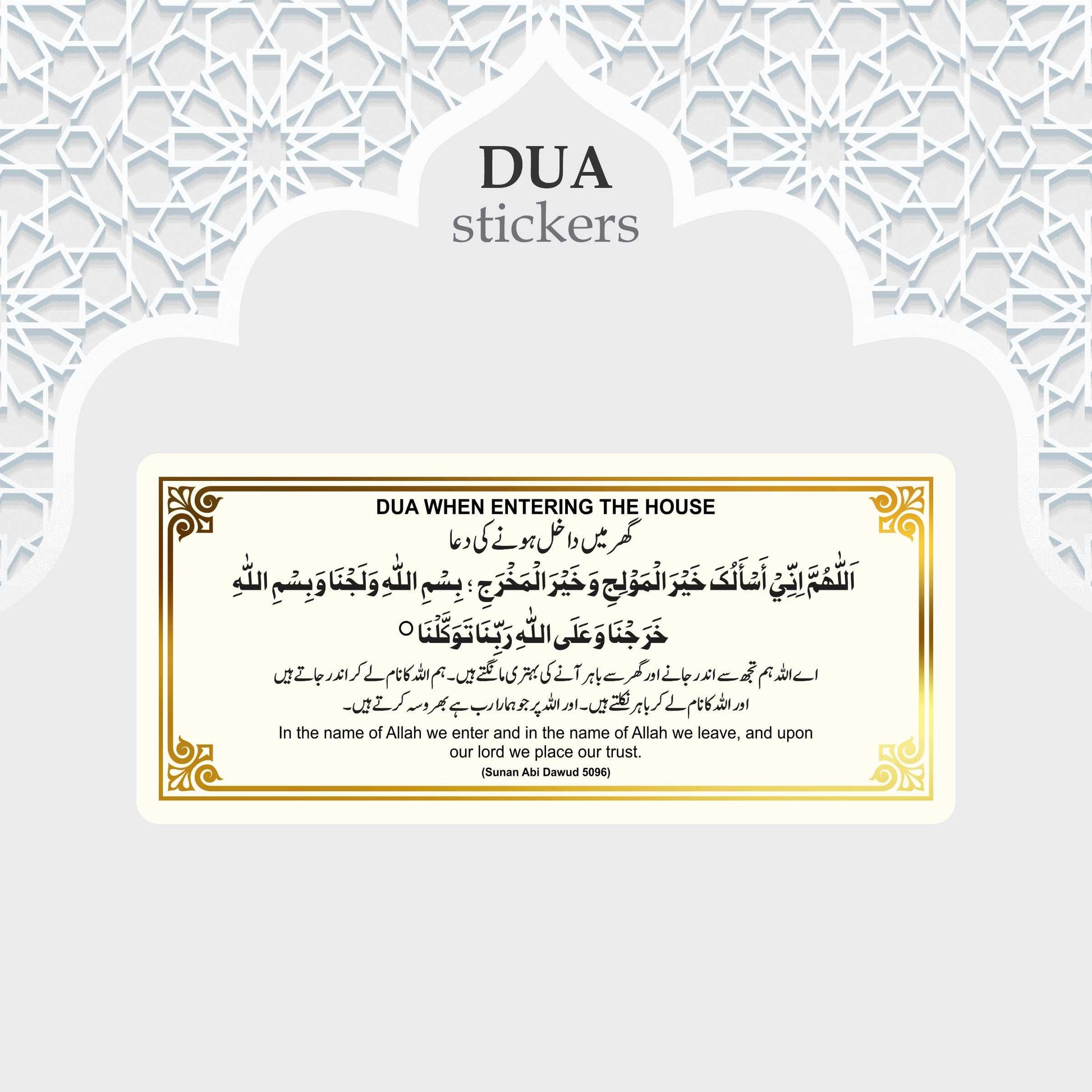 DUA
stickers

DUA WHEN ENTERING THE HOUSE

گھر میں داخل ہونے کی دعا

اَللّٰهُمَّ اِنِّيْ أَسْأَلُکَ خَيْرَ الْمَوْلِجِ وَخَيْرَ الْمَخْرَجِ ؛ بِسْمِ اللّٰهِ وَلَجْنَا وَبِسْمِ اللّٰهِ خَرَجْنَا وَعَلَى اللّٰهِ رَبِّنَا تَوَكَّلْنَا ○

اے اللہ ہم تجھ سے اندر جانے اور گھر سے باہر آنے کی بہتری مانگتے ہیں۔ ہم اللہ کا نام لے کر اندر جاتے ہیں اور اللہ کا نام لے کر باہر نکلتے ہیں۔ اور اللہ پر جو ہمارا رب ہے بھروسہ کرتے ہیں۔

In the name of Allah we enter and in the name of Allah we leave, and upon our lord we place our trust.

(Sunan Abi Dawud 5096)